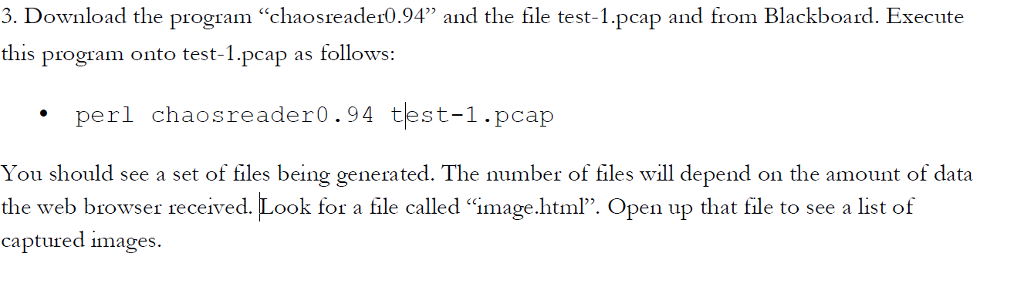 3. Download the program “chaosreader0.94” and the file test-1.pcap and from Blackboard. Execute this program onto test-1.pcap as follows:

• perl chaosreader0.94 test-1.pcap

You should see a set of files being generated. The number of files will depend on the amount of data the web browser received. Look for a file called “image.html”. Open up that file to see a list of captured images.